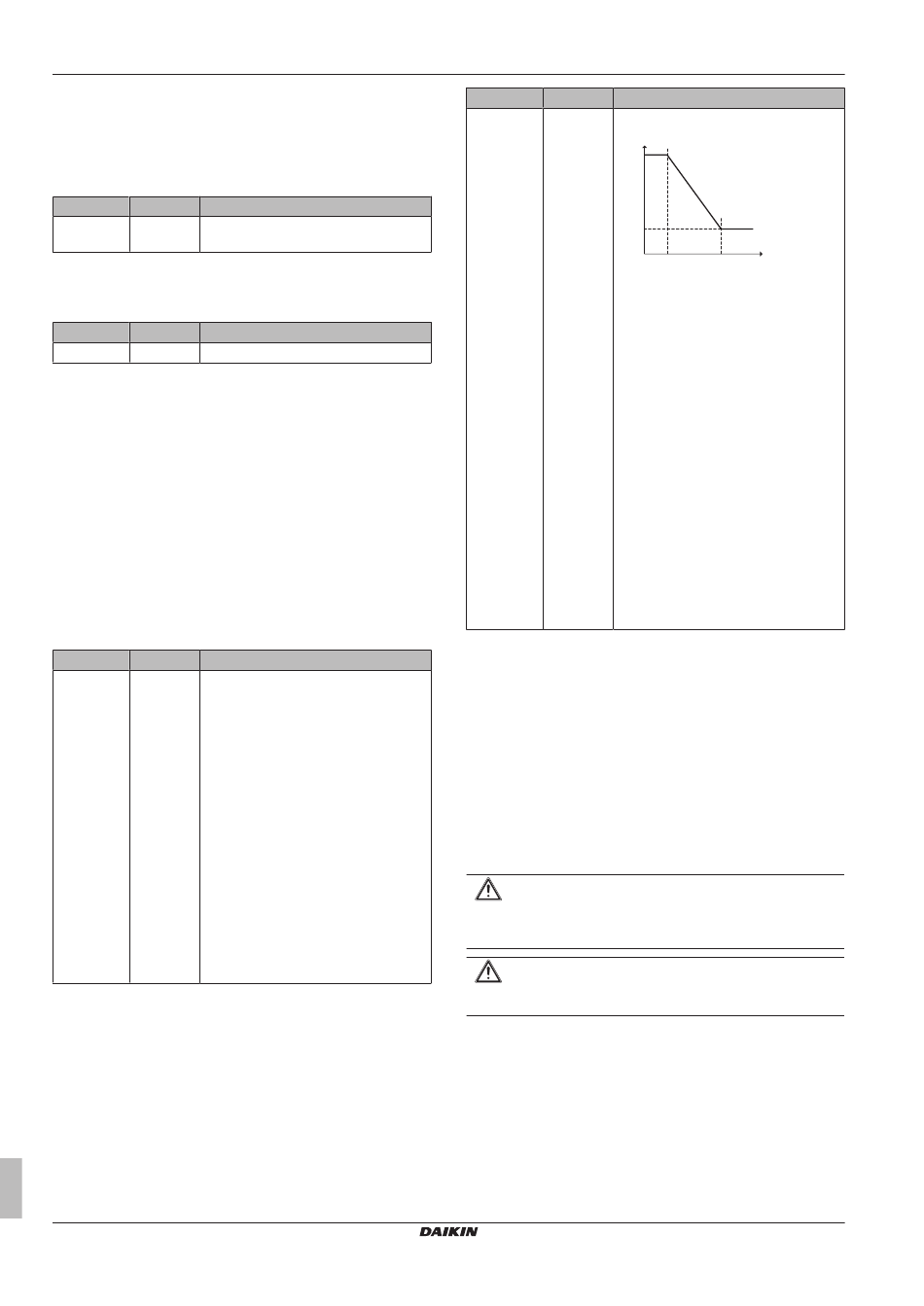 DAIKIN